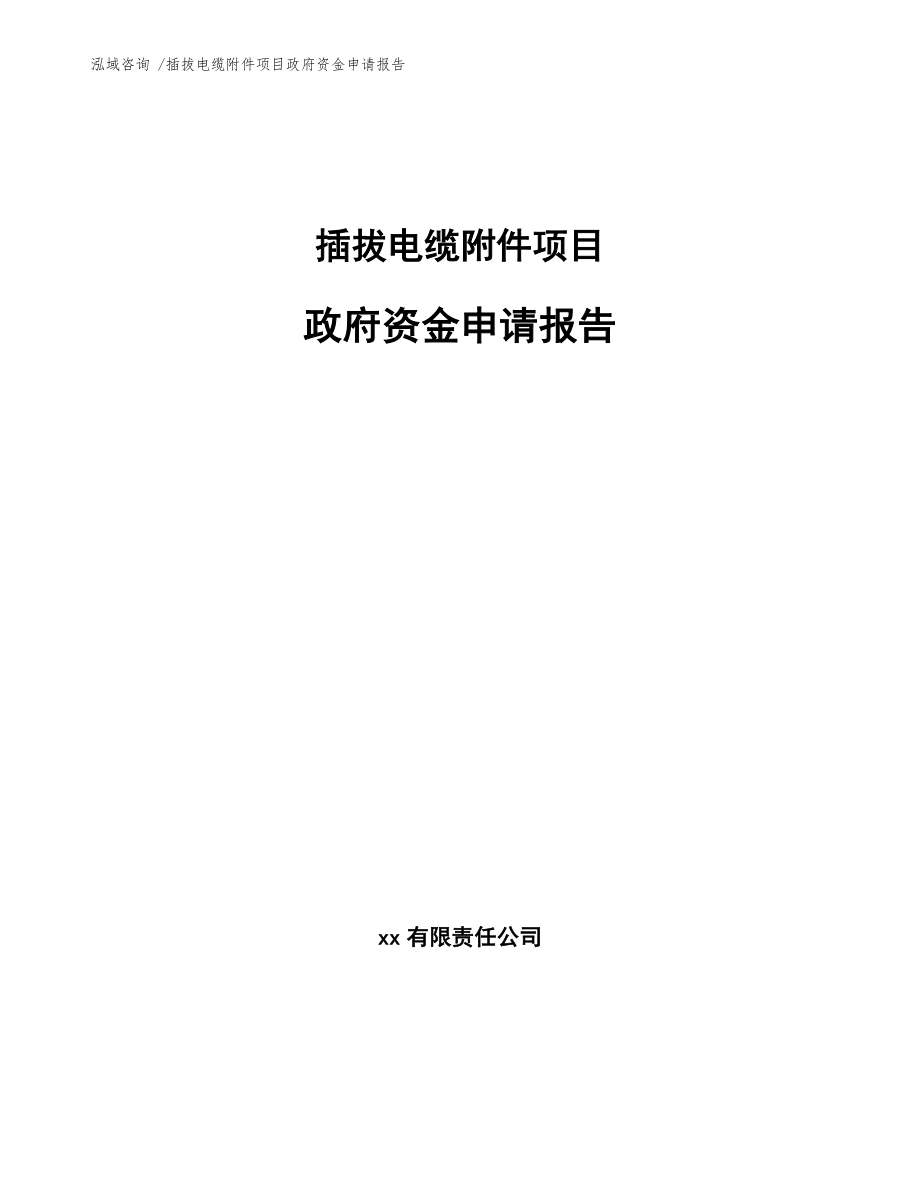 泓域咨询 /插拔电缆附件项目政府资金申请报告

插拔电缆附件项目

政府资金申请报告

xx 有限责任公司